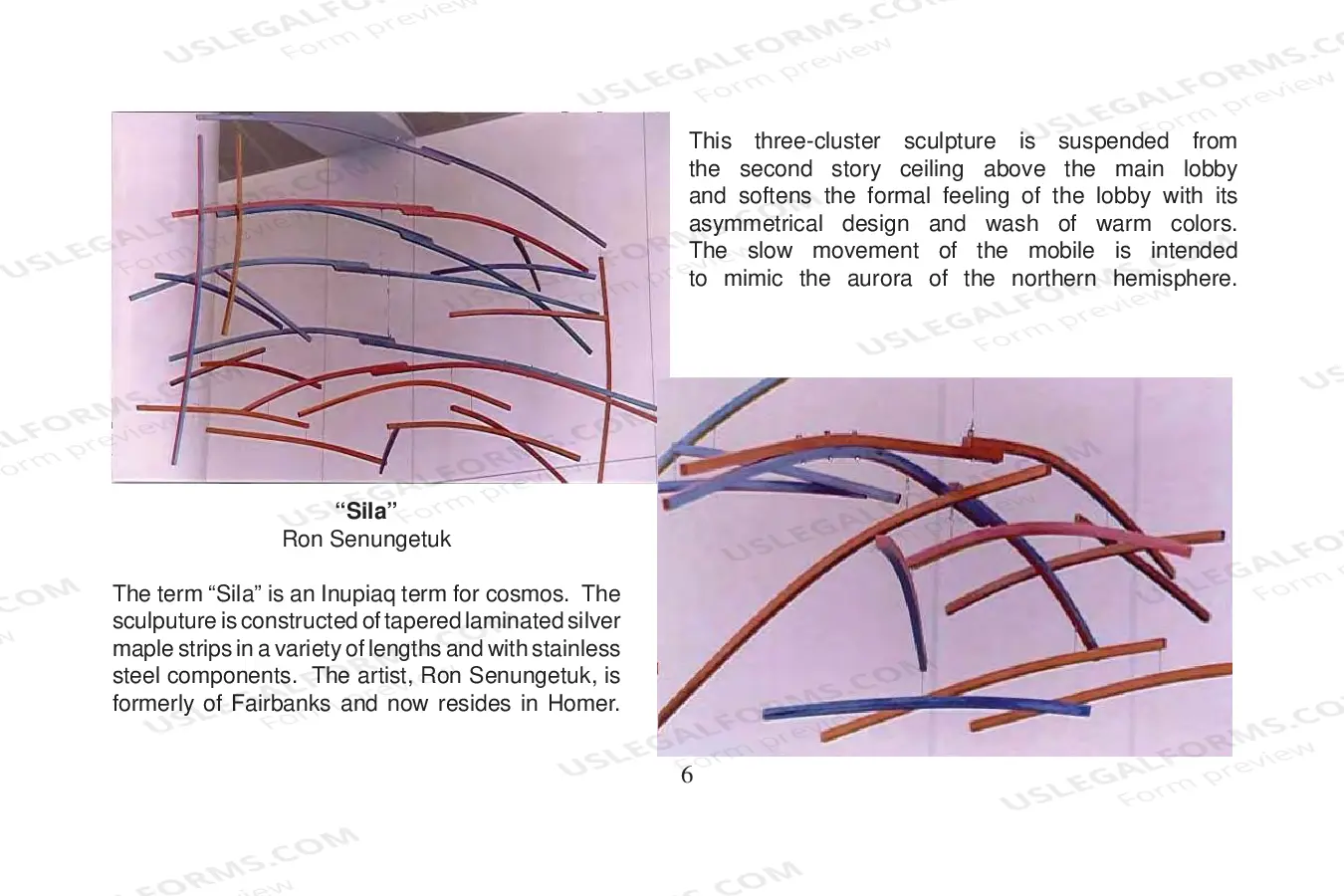 This three-cluster sculpture is suspended from the second story ceiling above the main lobby and softens the formal feeling of the lobby with its asymmetrical design and wash of warm colors. The slow movement of the mobile is intended to mimic the aurora of the northern hemisphere.

"Sila"
Ron Senungetuk

The term "Sila" is an Inupiaq term for cosmos. The sculputure is constructed of tapered laminated silver maple strips in a variety of lengths and with stainless steel components. The artist, Ron Senungetuk, is formerly of Fairbanks and now resides in Homer.

6

USLEGALFORMS.COM
Form preview